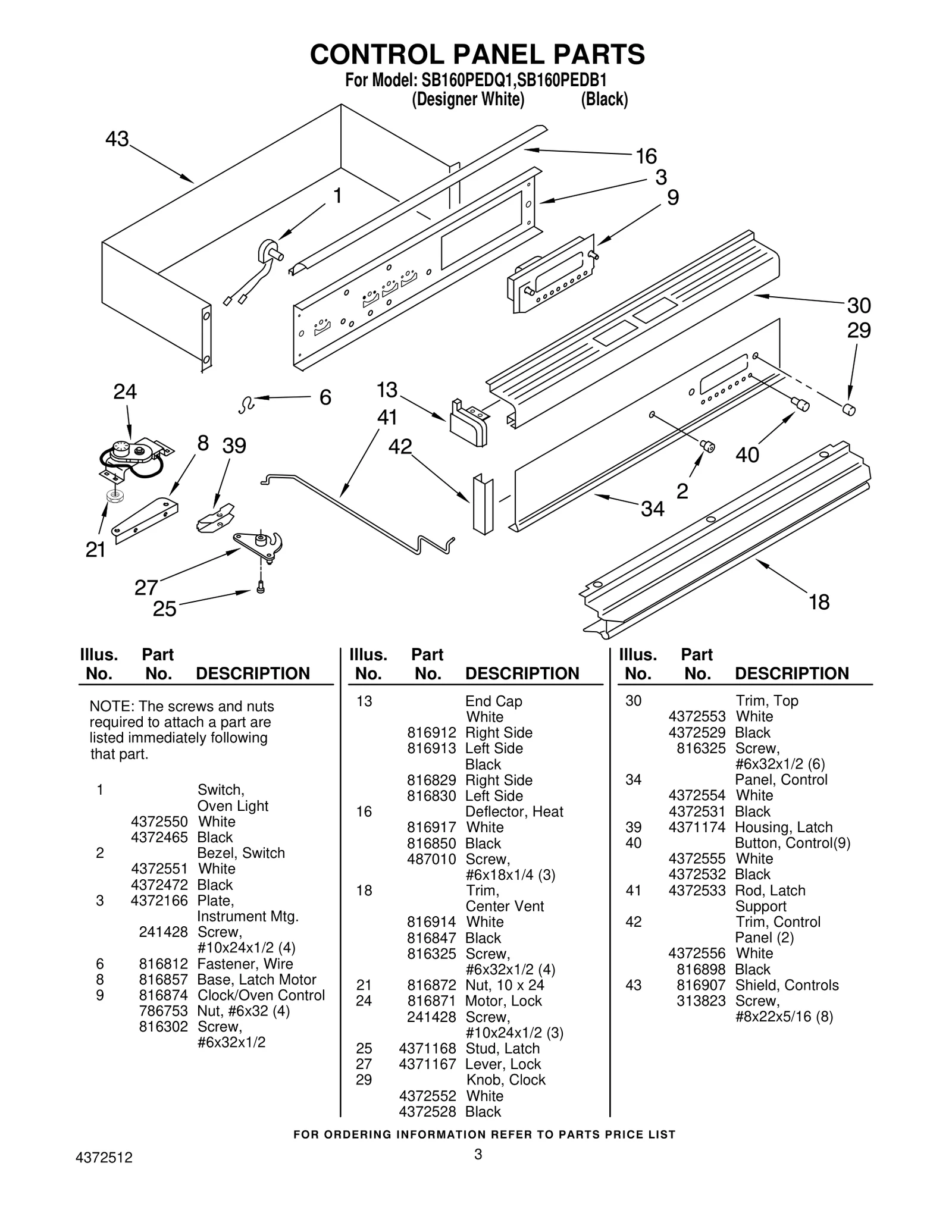 CONTROL PANEL PARTS
For Model: SB160PEDQ1,SB160PEDB1
(Designer White) (Black)

43
16
3
9
1
30
29
24
6
13
41
8
39
42
40
2
34
21
27
25
18

| Illus. No. | Part No. | DESCRIPTION |
|---|---|---|
| | | NOTE: The screws and nuts required to attach a part are listed immediately following that part. |
| 1 | | Switch, Oven Light |
| | 4372550 | White |
| | 4372465 | Black |
| 2 | | Bezel, Switch |
| | 4372551 | White |
| | 4372472 | Black |
| 3 | 4372166 | Plate, Instrument Mtg. |
| | 241428 | Screw, #10x24x1/2 (4) |
| 6 | 816812 | Fastener, Wire |
| 8 | 816857 | Base, Latch Motor |
| 9 | 816874 | Clock/Oven Control |
| | 786753 | Nut, #6x32 (4) |
| | 816302 | Screw, #6x32x1/2 |

| Illus. No. | Part No. | DESCRIPTION |
|---|---|---|
| 13 | | End Cap |
| | | White |
| | 816912 | Right Side |
| | 816913 | Left Side |
| | | Black |
| | 816829 | Right Side |
| | 816830 | Left Side |
| 16 | | Deflector, Heat |
| | 816917 | White |
| | 816850 | Black |
| | 487010 | Screw, #6x18x1/4 (3) |
| 18 | | Trim, Center Vent |
| | 816914 | White |
| | 816847 | Black |
| | 816325 | Screw, #6x32x1/2 (4) |
| 21 | 816872 | Nut, 10 x 24 |
| 24 | 816871 | Motor, Lock |
| | 241428 | Screw, #10x24x1/2 (3) |
| 25 | 4371168 | Stud, Latch |
| 27 | 4371167 | Lever, Lock |
| 29 | | Knob, Clock |
| | 4372552 | White |
| | 4372528 | Black |

| Illus. No. | Part No. | DESCRIPTION |
|---|---|---|
| 30 | | Trim, Top |
| | 4372553 | White |
| | 4372529 | Black |
| | 816325 | Screw, #6x32x1/2 (6) |
| 34 | | Panel, Control |
| | 4372554 | White |
| | 4372531 | Black |
| 39 | 4371174 | Housing, Latch |
| 40 | | Button, Control(9) |
| | 4372555 | White |
| | 4372532 | Black |
| 41 | 4372533 | Rod, Latch Support |
| 42 | | Trim, Control Panel (2) |
| | 4372556 | White |
| | 816898 | Black |
| 43 | 816907 | Shield, Controls |
| | 313823 | Screw, #8x22x5/16 (8) |

FOR ORDERING INFORMATION REFER TO PARTS PRICE LIST

4372512
3